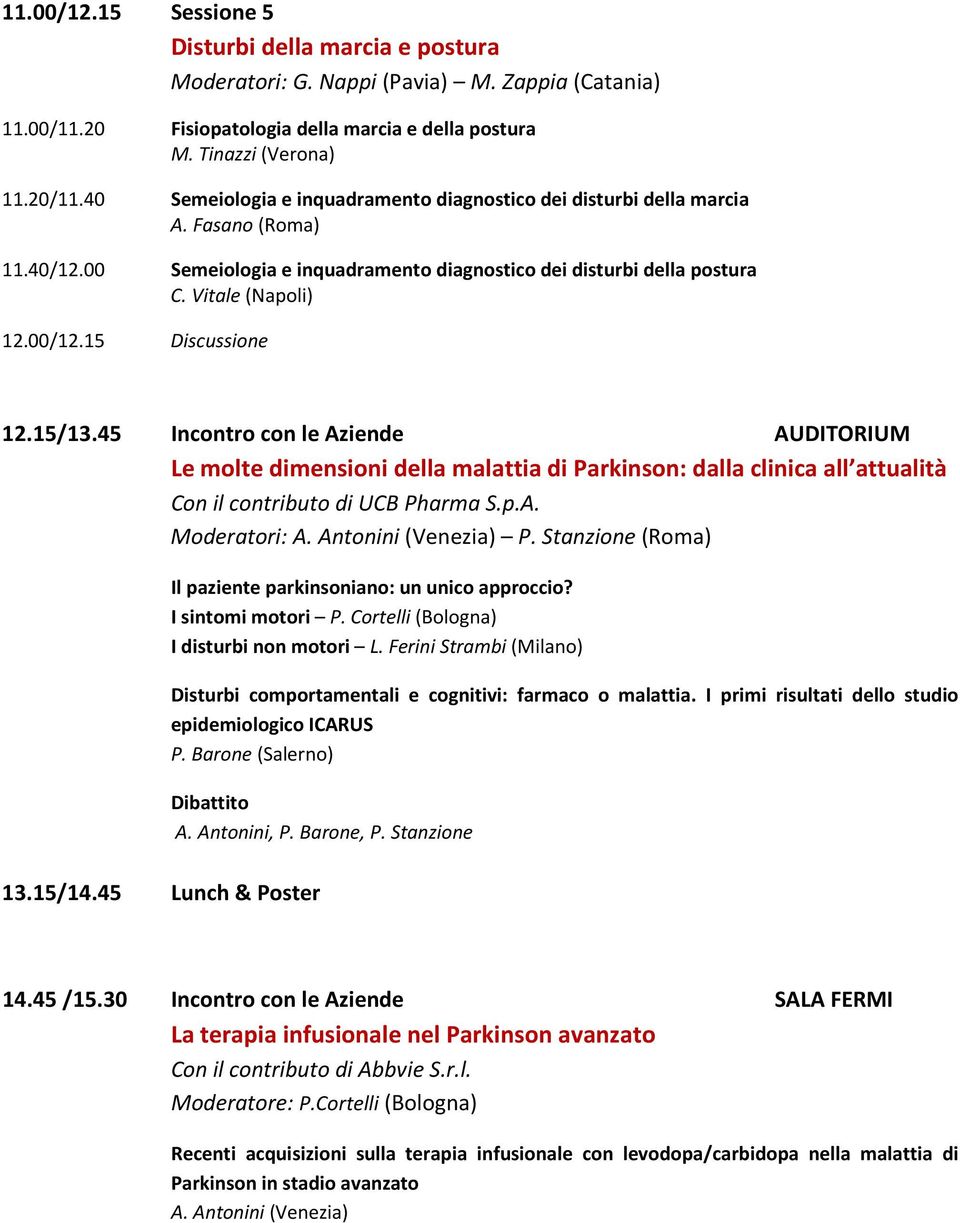 11.00/12.15 Sessione 5
Disturbi della marcia e postura
Moderatori: G. Nappi (Pavia) – M. Zappia (Catania)

11.00/11.20 Fisiopatologia della marcia e della postura
M. Tinazzi (Verona)

11.20/11.40 Semeiologia e inquadramento diagnostico dei disturbi della marcia
A. Fasano (Roma)

11.40/12.00 Semeiologia e inquadramento diagnostico dei disturbi della postura
C. Vitale (Napoli)

12.00/12.15 Discussione

12.15/13.45 Incontro con le Aziende AUDITORIUM
Le molte dimensioni della malattia di Parkinson: dalla clinica all attualità
Con il contributo di UCB Pharma S.p.A.
Moderatori: A. Antonini (Venezia) – P. Stanzione (Roma)

Il paziente parkinsoniano: un unico approccio?
I sintomi motori – P. Cortelli (Bologna)
I disturbi non motori – L. Ferini Strambi (Milano)

Disturbi comportamentali e cognitivi: farmaco o malattia. I primi risultati dello studio epidemiologico ICARUS
P. Barone (Salerno)

Dibattito
A. Antonini, P. Barone, P. Stanzione

13.15/14.45 Lunch & Poster

14.45 /15.30 Incontro con le Aziende SALA FERMI
La terapia infusionale nel Parkinson avanzato
Con il contributo di Abbvie S.r.l.
Moderatore: P.Cortelli (Bologna)

Recenti acquisizioni sulla terapia infusionale con levodopa/carbidopa nella malattia di Parkinson in stadio avanzato
A. Antonini (Venezia)